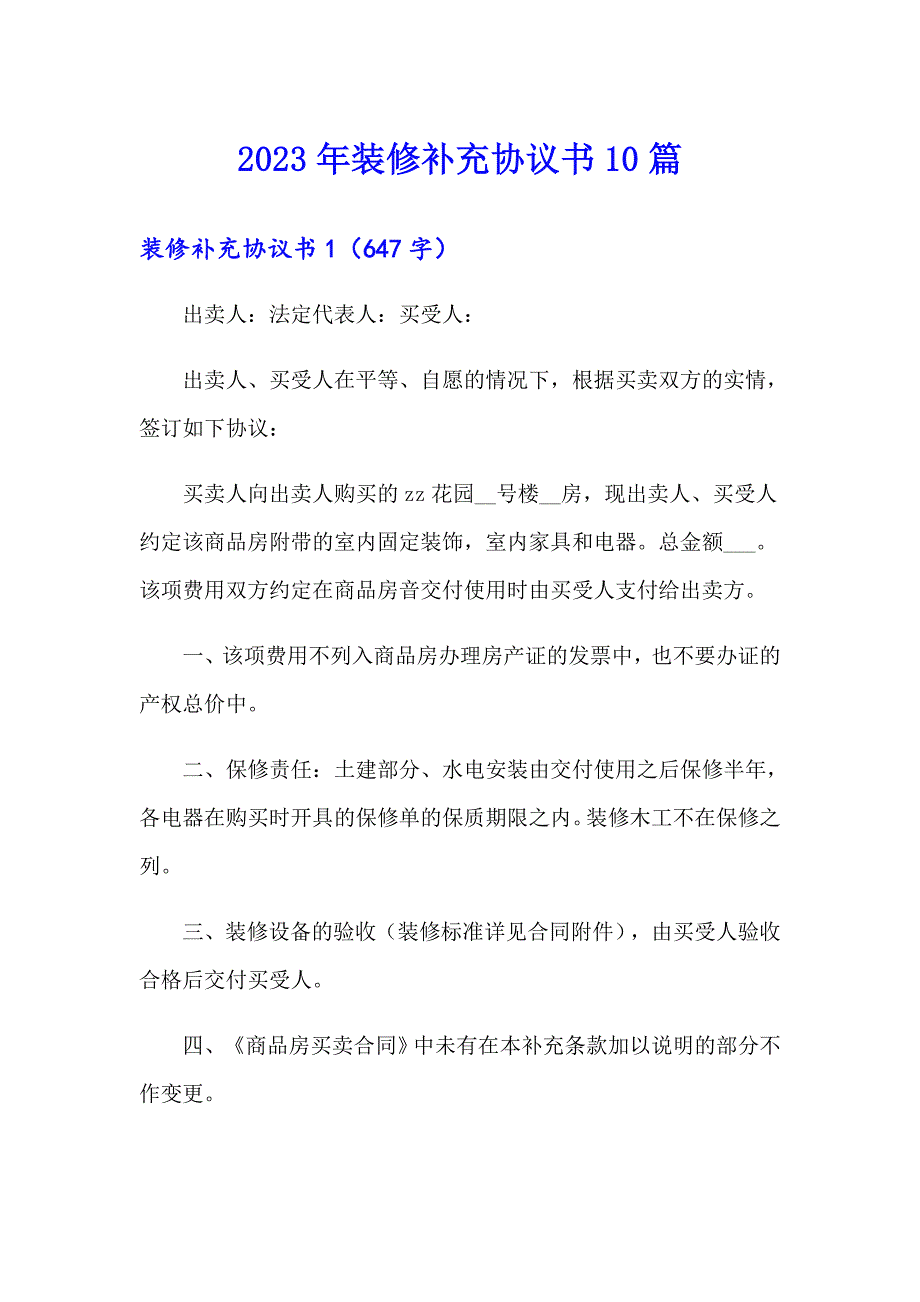 2023年装修补充协议书10篇

装修补充协议书1（647字）

出卖人：法定代表人：买受人：

出卖人、买受人在平等、自愿的情况下，根据买卖双方的实情，签订如下协议：

买卖人向出卖人购买的zz花园__号楼__房，现出卖人、买受人约定该商品房附带的室内固定装饰，室内家具和电器。总金额___。该项费用双方约定在商品房音交付使用时由买受人支付给出卖方。

一、该项费用不列入商品房办理房产证的发票中，也不要办证的产权总价中。

二、保修责任：土建部分、水电安装由交付使用之后保修半年，各电器在购买时开具的保修单的保质期限之内。装修木工不在保修之列。

三、装修设备的验收（装修标准详见合同附件），由买受人验收合格后交付买受人。

四、《商品房买卖合同》中未有在本补充条款加以说明的部分不作变更。